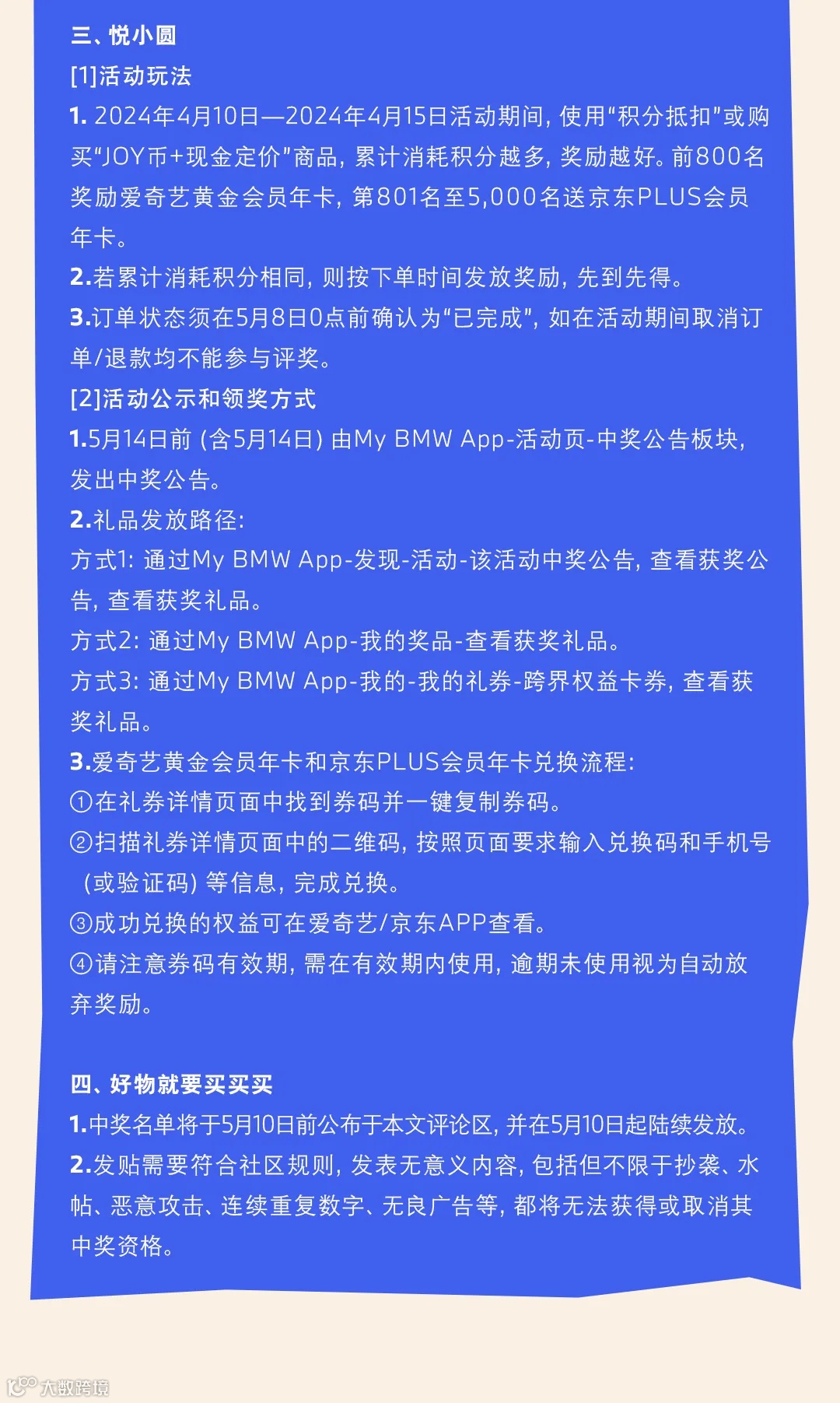 三、悦小圆
[1]活动玩法
1. 2024年4月10日—2024年4月15日活动期间，使用“积分抵扣”或购买“JOY币+现金定价”商品，累计消耗积分越多，奖励越好。前800名奖励爱奇艺黄金会员年卡，第801名至5,000名送京东PLUS会员年卡。
2.若累计消耗积分相同，则按下单时间发放奖励，先到先得。
3.订单状态须在5月8日0点前确认为“已完成”，如在活动期间取消订单/退款均不能参与评奖。
[2]活动公示和领奖方式
1.5月14日前（含5月14日）由My BMW App-活动页-中奖公告板块，发出中奖公告。
2.礼品发放路径：
方式1：通过My BMW App-发现-活动-该活动中奖公告，查看获奖公告，查看获奖礼品。
方式2：通过My BMW App-我的奖品-查看获奖礼品。
方式3：通过My BMW App-我的-我的礼券-跨界权益卡券，查看获奖礼品。
3.爱奇艺黄金会员年卡和京东PLUS会员年卡兑换流程：
①在礼券详情页面中找到券码并一键复制券码。
②扫描礼券详情页面中的二维码，按照页面要求输入兑换码和手机号（或验证码）等信息，完成兑换。
③成功兑换的权益可在爱奇艺/京东APP查看。
④请注意券码有效期，需在有效期内使用，逾期未使用视为自动放弃奖励。

四、好物就要买买买
1.中奖名单将于5月10日前公布于本文评论区，并在5月10日起陆续发放。
2.发贴需要符合社区规则，发表无意义内容，包括但不限于抄袭、水帖、恶意攻击、连续重复数字、无良广告等，都将无法获得或取消其中奖资格。

大数跨境